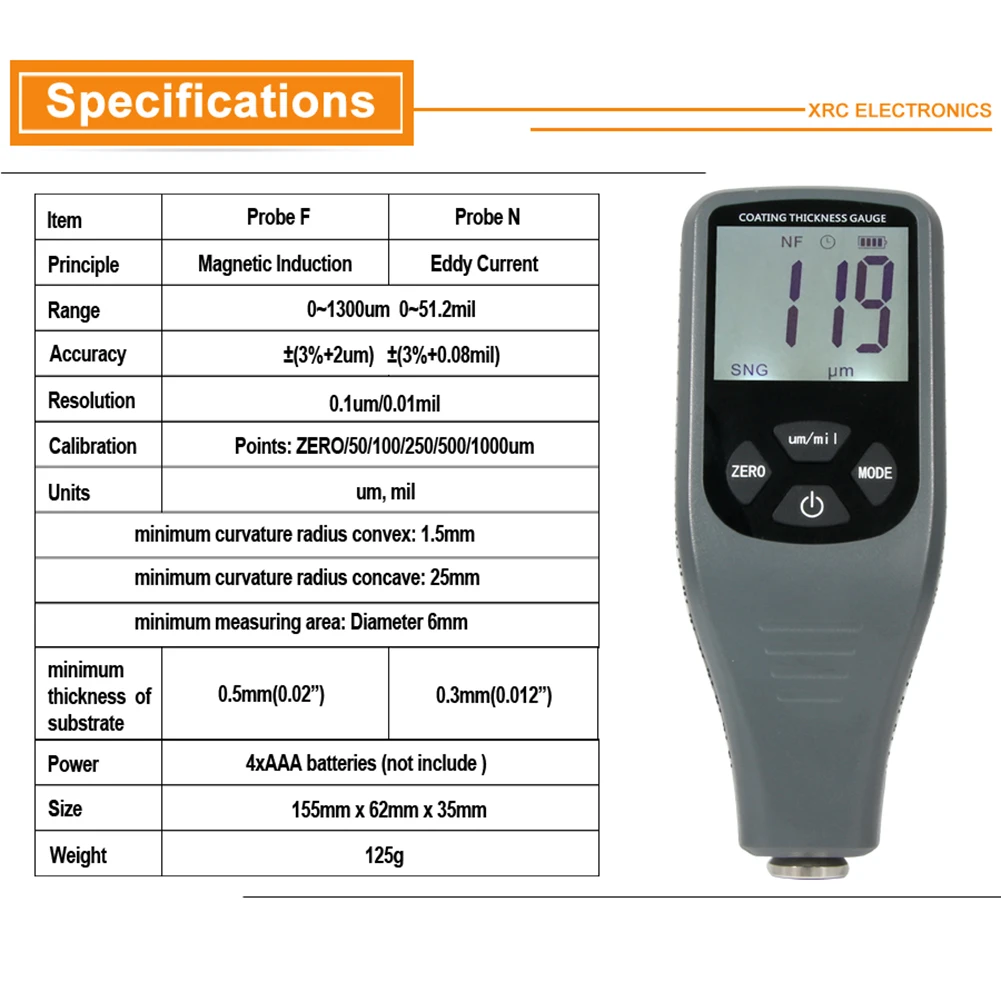 Specifications

XRC ELECTRONICS

| Item | Probe F | Probe N |
|---|---|---|
| Principle | Magnetic Induction | Eddy Current |
| Range | 0~1300um 0~51.2mil | |
| Accuracy | ±(3%+2um) ±(3%+0.08mil) | |
| Resolution | 0.1um/0.01mil | |
| Calibration | Points: ZERO/50/100/250/500/1000um | |
| Units | um, mil | |
| minimum curvature radius convex: 1.5mm | | |
| minimum curvature radius concave: 25mm | | |
| minimum measuring area: Diameter 6mm | | |
| minimum thickness of substrate | 0.5mm(0.02") | 0.3mm(0.012") |
| Power | 4xAAA batteries (not include ) | |
| Size | 155mm x 62mm x 35mm | |
| Weight | 125g | |

COATING THICKNESS GAUGE

NF

119

SNG μm

um/mil

ZERO

MODE